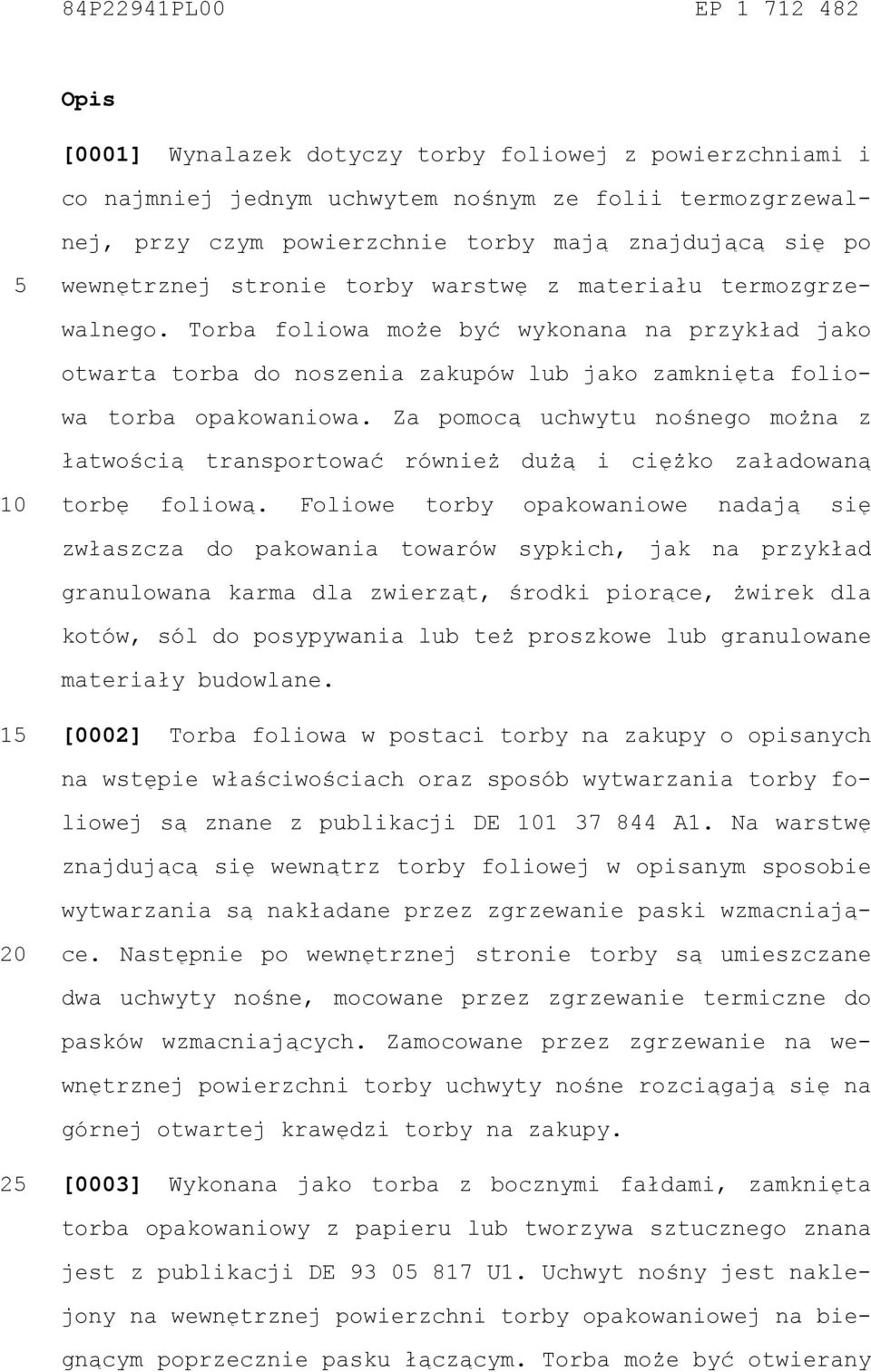 84P22941PL00 EP 1 712 482

Opis

[0001] Wynalazek dotyczy torby foliowej z powierzchniami i co najmniej jednym uchwytem nośnym ze folii termozgrzewalnej, przy czym powierzchnie torby mają znajdującą się po wewnętrznej stronie torby warstwę z materiału termozgrzewalnego. Torba foliowa może być wykonana na przykład jako otwarta torba do noszenia zakupów lub jako zamknięta foliowa torba opakowaniowa. Za pomocą uchwytu nośnego można z łatwością transportować również dużą i ciężko załadowaną torbę foliową. Foliowe torby opakowaniowe nadają się zwłaszcza do pakowania towarów sypkich, jak na przykład granulowana karma dla zwierząt, środki piorące, żwirek dla kotów, sól do posypywania lub też proszkowe lub granulowane materiały budowlane.

[0002] Torba foliowa w postaci torby na zakupy o opisanych na wstępie właściwościach oraz sposób wytwarzania torby foliowej są znane z publikacji DE 101 37 844 A1. Na warstwę znajdującą się wewnątrz torby foliowej w opisanym sposobie wytwarzania są nakładane przez zgrzewanie paski wzmacniające. Następnie po wewnętrznej stronie torby są umieszczane dwa uchwyty nośne, mocowane przez zgrzewanie termiczne do pasków wzmacniających. Zamocowane przez zgrzewanie na wewnętrznej powierzchni torby uchwyty nośne rozciągają się na górnej otwartej krawędzi torby na zakupy.

[0003] Wykonana jako torba z bocznymi fałdami, zamknięta torba opakowaniowy z papieru lub tworzywa sztucznego znana jest z publikacji DE 93 05 817 U1. Uchwyt nośny jest naklejony na wewnętrznej powierzchni torby opakowaniowej na biegnącym poprzecznie pasku łączącym. Torba może być otwierany

5
10
15
20
25